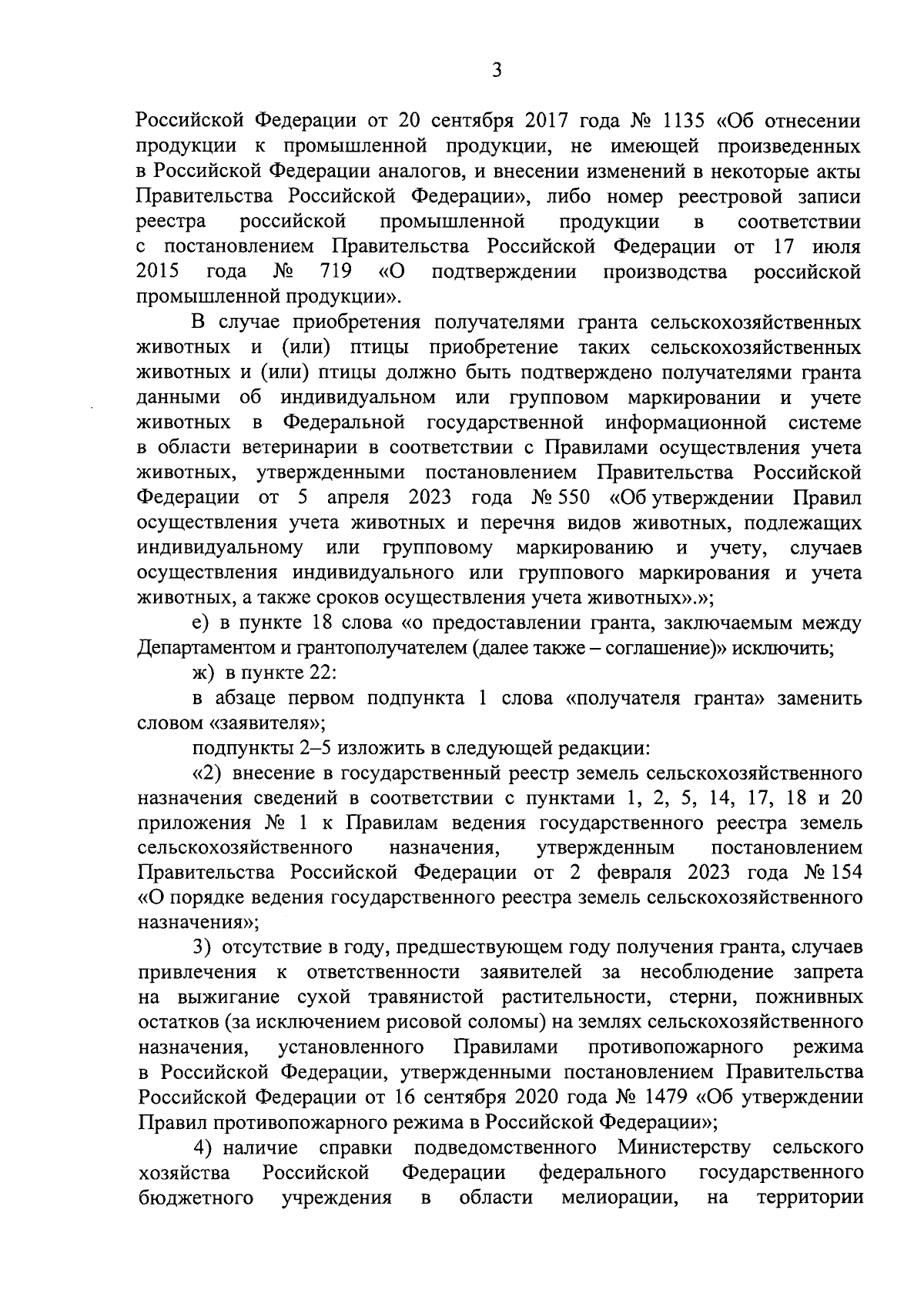 3

Российской Федерации от 20 сентября 2017 года № 1135 «Об отнесении продукции к промышленной продукции, не имеющей произведенных в Российской Федерации аналогов, и внесении изменений в некоторые акты Правительства Российской Федерации», либо номер реестровой записи реестра российской промышленной продукции в соответствии с постановлением Правительства Российской Федерации от 17 июля 2015 года № 719 «О подтверждении производства российской промышленной продукции».

В случае приобретения получателями гранта сельскохозяйственных животных и (или) птицы приобретение таких сельскохозяйственных животных и (или) птицы должно быть подтверждено получателями гранта данными об индивидуальном или групповом маркировании и учете животных в Федеральной государственной информационной системе в области ветеринарии в соответствии с Правилами осуществления учета животных, утвержденными постановлением Правительства Российской Федерации от 5 апреля 2023 года № 550 «Об утверждении Правил осуществления учета животных и перечня видов животных, подлежащих индивидуальному или групповому маркированию и учету, случаев осуществления индивидуального или группового маркирования и учета животных, а также сроков осуществления учета животных».»;

е) в пункте 18 слова «о предоставлении гранта, заключаемым между Департаментом и грантополучателем (далее также – соглашение)» исключить;

ж) в пункте 22:

в абзаце первом подпункта 1 слова «получателя гранта» заменить словом «заявителя»;

подпункты 2–5 изложить в следующей редакции:

«2) внесение в государственный реестр земель сельскохозяйственного назначения сведений в соответствии с пунктами 1, 2, 5, 14, 17, 18 и 20 приложения № 1 к Правилам ведения государственного реестра земель сельскохозяйственного назначения, утвержденным постановлением Правительства Российской Федерации от 2 февраля 2023 года № 154 «О порядке ведения государственного реестра земель сельскохозяйственного назначения»;

3) отсутствие в году, предшествующем году получения гранта, случаев привлечения к ответственности заявителей за несоблюдение запрета на выжигание сухой травянистой растительности, стерни, пожнивных остатков (за исключением рисовой соломы) на землях сельскохозяйственного назначения, установленного Правилами противопожарного режима в Российской Федерации, утвержденными постановлением Правительства Российской Федерации от 16 сентября 2020 года № 1479 «Об утверждении Правил противопожарного режима в Российской Федерации»;

4) наличие справки подведомственного Министерству сельского хозяйства Российской Федерации федерального государственного бюджетного учреждения в области мелиорации, на территории